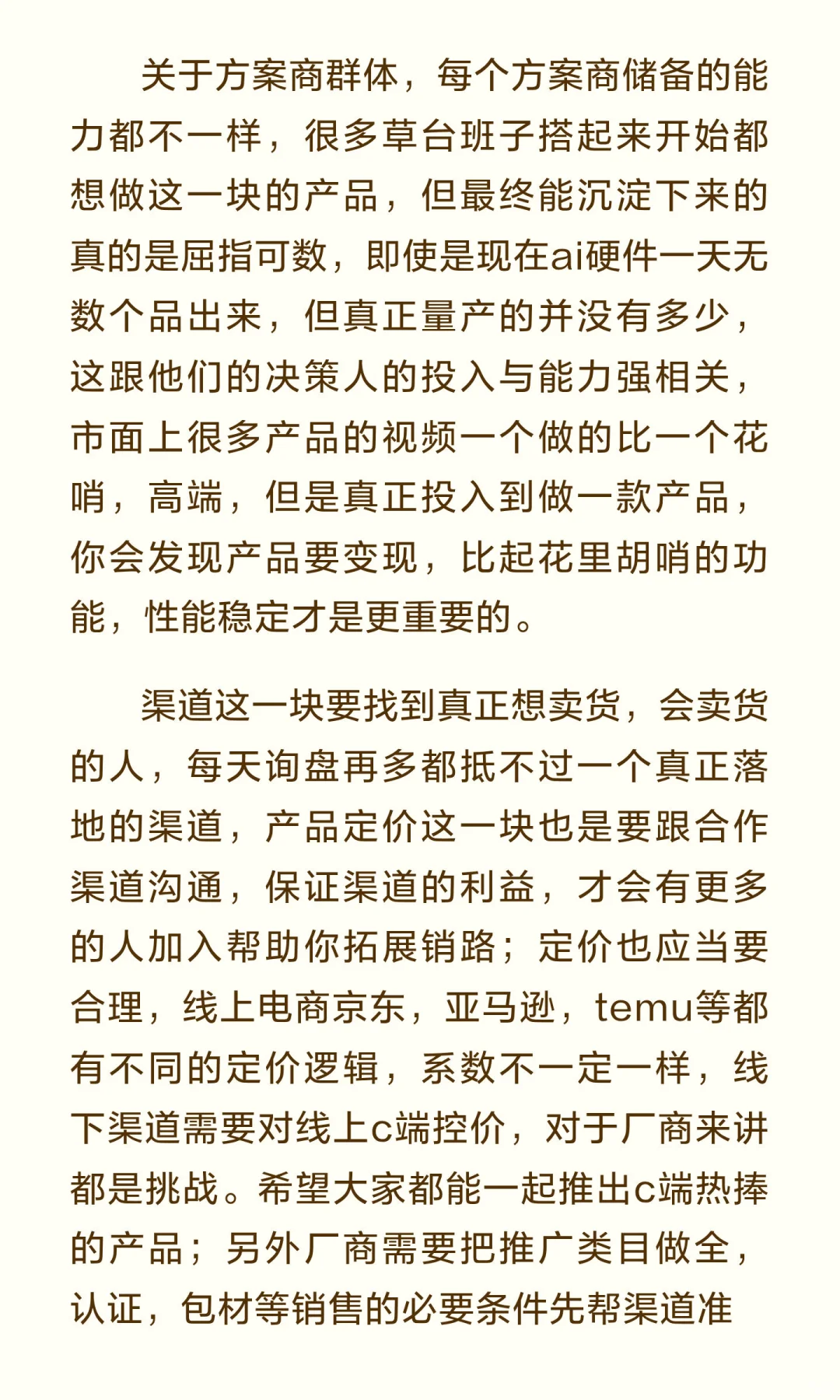 关于方案商群体，每个方案商储备的能力都不一样，很多草台班子搭起来开始都想做这一块的产品，但最终能沉淀下来的真的是屈指可数，即使是现在ai硬件一天无数个品出来，但真正量产的并没有多少，这跟他们的决策人的投入与能力强相关，市面上很多产品的视频一个做的比一个花哨，高端，但是真正投入到做一款产品，你会发现产品要变现，比起花里胡哨的功能，性能稳定才是更重要的。

渠道这一块要找到真正想卖货，会卖货的人，每天询盘再多都抵不过一个真正落地的渠道，产品定价这一块也是要跟合作渠道沟通，保证渠道的利益，才会有更多的人加入帮助你拓展销路；定价也应当要合理，线上电商京东，亚马逊，temu等都有不同的定价逻辑，系数不一定一样，线下渠道需要对线上c端控价，对于厂商来讲都是挑战。希望大家都能一起推出c端热捧的产品；另外厂商需要把推广类目做全，认证，包材等销售的必要条件先帮渠道准